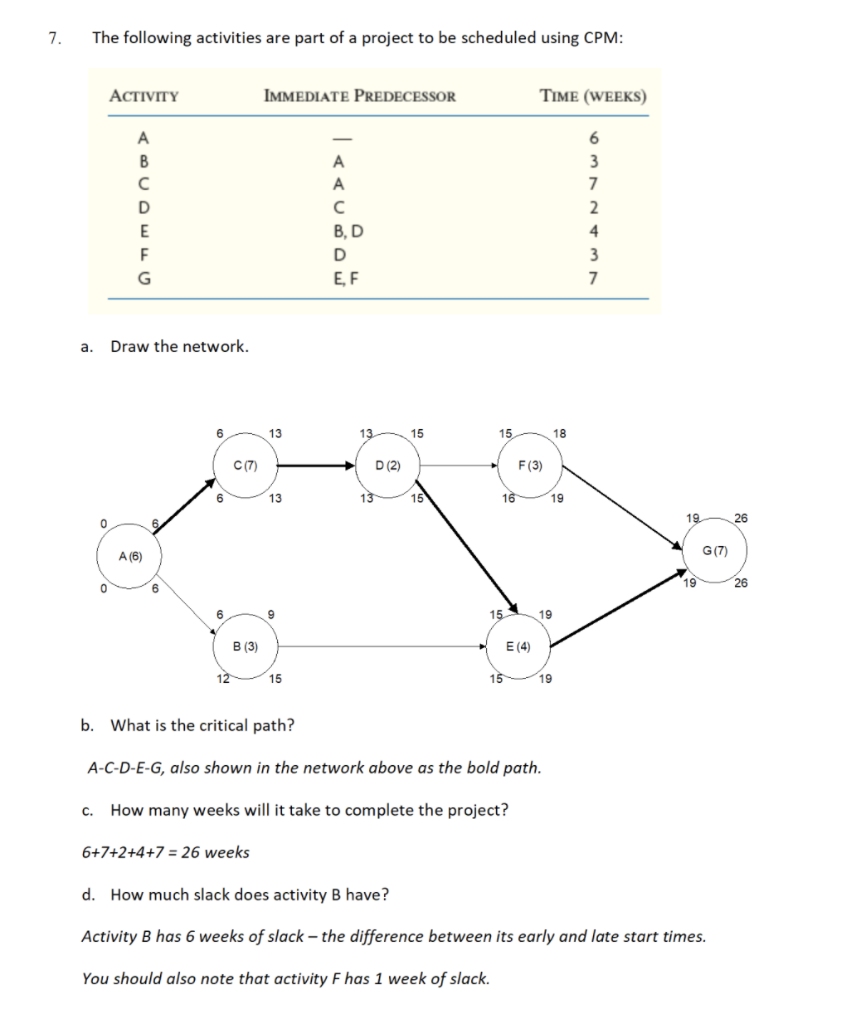 7. The following activities are part of a project to be scheduled using CPM:

| ACTIVITY | IMMEDIATE PREDECESSOR | TIME (WEEKS) |
|---|---|---|
| A | — | 6 |
| B | A | 3 |
| C | A | 7 |
| D | C | 2 |
| E | B, D | 4 |
| F | D | 3 |
| G | E, F | 7 |

a. Draw the network.

0 6 A (6) 0 6
6 13 C (7) 6 13
13 15 D (2) 13 15
15 18 F (3) 16 19
6 9 B (3) 12 15
15 19 E (4) 15 19
19 26 G (7) 19 26

b. What is the critical path?

A-C-D-E-G, also shown in the network above as the bold path.

c. How many weeks will it take to complete the project?

6+7+2+4+7 = 26 weeks

d. How much slack does activity B have?

Activity B has 6 weeks of slack – the difference between its early and late start times.

You should also note that activity F has 1 week of slack.